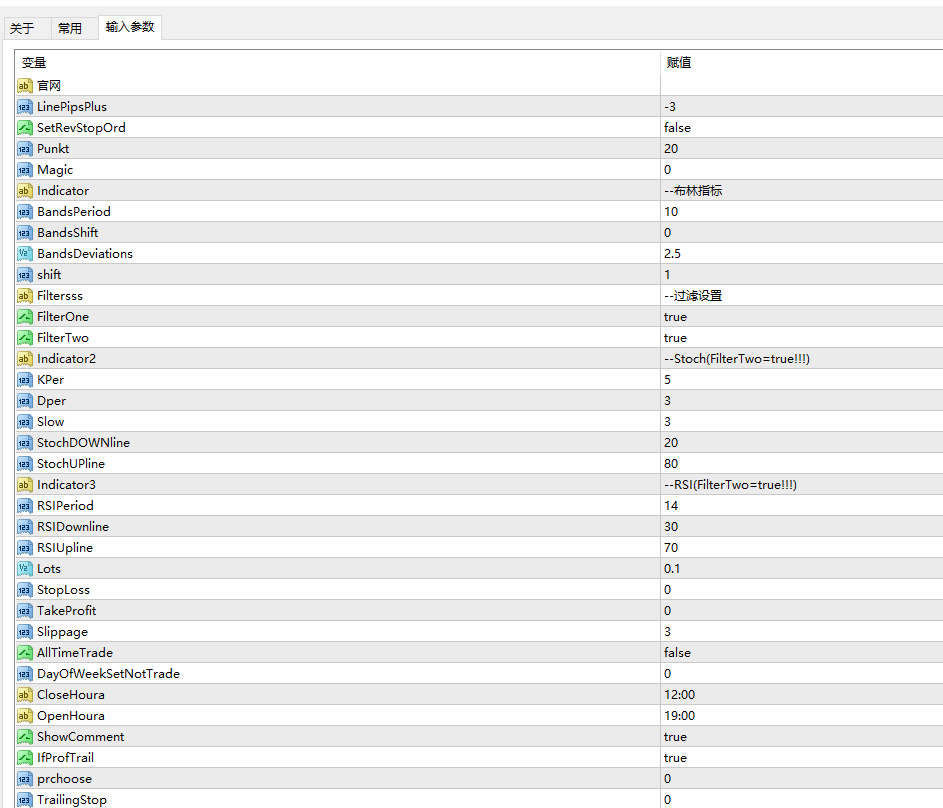 关于 常用 输入参数

| 变量 | 赋值 |
|---|---|
| 官网 | |
| LinePipsPlus | -3 |
| SetRevStopOrd | false |
| Punkt | 20 |
| Magic | 0 |
| Indicator | --布林指标 |
| BandsPeriod | 10 |
| BandsShift | 0 |
| BandsDeviations | 2.5 |
| shift | 1 |
| Filtersss | --过滤设置 |
| FilterOne | true |
| FilterTwo | true |
| Indicator2 | --Stoch(FilterTwo=true!!!) |
| KPer | 5 |
| Dper | 3 |
| Slow | 3 |
| StochDOWNline | 20 |
| StochUPline | 80 |
| Indicator3 | --RSI(FilterTwo=true!!!) |
| RSIPeriod | 14 |
| RSIDownline | 30 |
| RSIUpline | 70 |
| Lots | 0.1 |
| StopLoss | 0 |
| TakeProfit | 0 |
| Slippage | 3 |
| AllTimeTrade | false |
| DayOfWeekSetNotTrade | 0 |
| CloseHoura | 12:00 |
| OpenHoura | 19:00 |
| ShowComment | true |
| IfProfTrail | true |
| prchoose | 0 |
| TrailingStop | 0 |